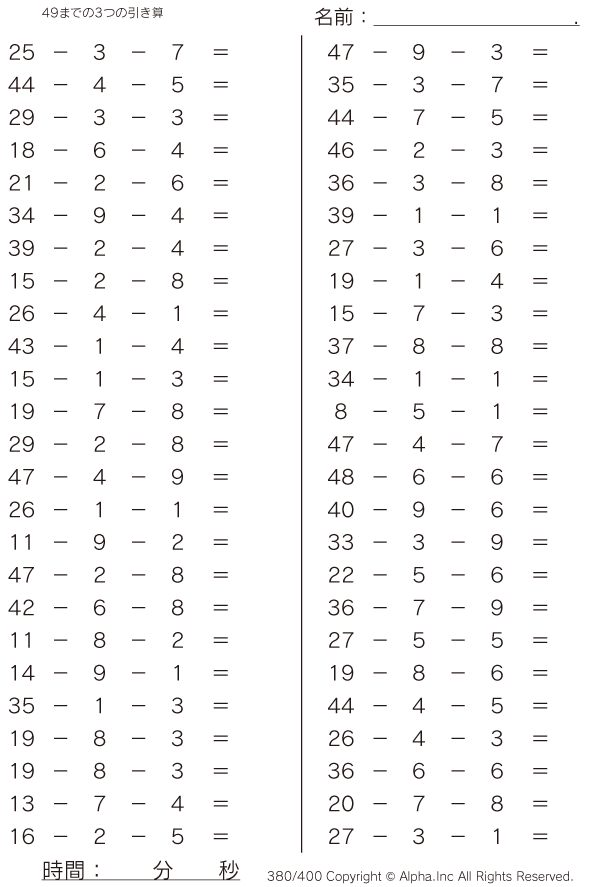 49までの3つの引き算

名前：＿＿＿＿＿＿＿＿＿＿＿＿.

$25 - 3 - 7 =$
$44 - 4 - 5 =$
$29 - 3 - 3 =$
$18 - 6 - 4 =$
$21 - 2 - 6 =$
$34 - 9 - 4 =$
$39 - 2 - 4 =$
$15 - 2 - 8 =$
$26 - 4 - 1 =$
$43 - 1 - 4 =$
$15 - 1 - 3 =$
$19 - 7 - 8 =$
$29 - 2 - 8 =$
$47 - 4 - 9 =$
$26 - 1 - 1 =$
$11 - 9 - 2 =$
$47 - 2 - 8 =$
$42 - 6 - 8 =$
$11 - 8 - 2 =$
$14 - 9 - 1 =$
$35 - 1 - 3 =$
$19 - 8 - 3 =$
$19 - 8 - 3 =$
$13 - 7 - 4 =$
$16 - 2 - 5 =$

$47 - 9 - 3 =$
$35 - 3 - 7 =$
$44 - 7 - 5 =$
$46 - 2 - 3 =$
$36 - 3 - 8 =$
$39 - 1 - 1 =$
$27 - 3 - 6 =$
$19 - 1 - 4 =$
$15 - 7 - 3 =$
$37 - 8 - 8 =$
$34 - 1 - 1 =$
$8 - 5 - 1 =$
$47 - 4 - 7 =$
$48 - 6 - 6 =$
$40 - 9 - 6 =$
$33 - 3 - 9 =$
$22 - 5 - 6 =$
$36 - 7 - 9 =$
$27 - 5 - 5 =$
$19 - 8 - 6 =$
$44 - 4 - 5 =$
$26 - 4 - 3 =$
$36 - 6 - 6 =$
$20 - 7 - 8 =$
$27 - 3 - 1 =$

時間：　　分　　秒

380/400 Copyright © Alpha.Inc All Rights Reserved.